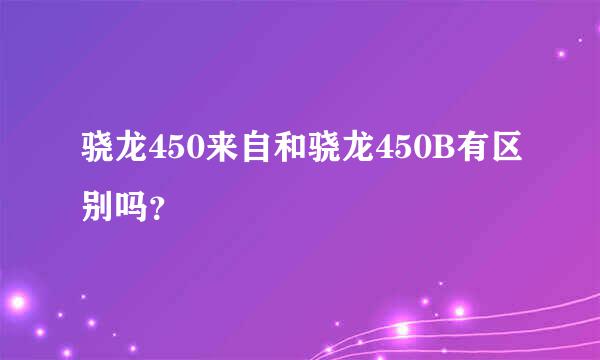 骁龙450来自和骁龙450B有区别吗?